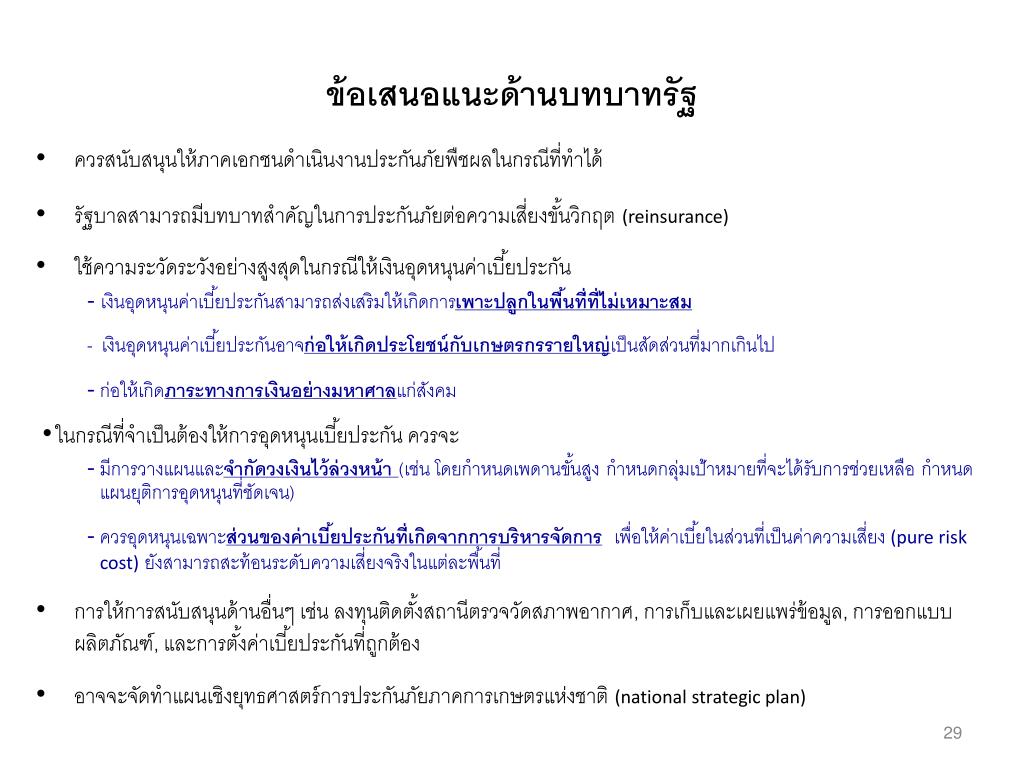 ข้อเสนอแนะด้านบทบาทรัฐ

• ควรสนับสนุนให้ภาคเอกชนดำเนินงานประกันภัยพืชผลในกรณีที่ทำได้

• รัฐบาลสามารถมีบทบาทสำคัญในการประกันภัยต่อความเสี่ยงขั้นวิกฤต (reinsurance)

• ใช้ความระวัดระวังอย่างสูงสุดในกรณีให้เงินอุดหนุนค่าเบี้ยประกัน

- เงินอุดหนุนค่าเบี้ยประกันสามารถส่งเสริมให้เกิดการเพาะปลูกในพื้นที่ที่ไม่เหมาะสม

- เงินอุดหนุนค่าเบี้ยประกันอาจก่อให้เกิดประโยชน์กับเกษตรกรรายใหญ่เป็นสัดส่วนที่มากเกินไป

- ก่อให้เกิดภาระทางการเงินอย่างมหาศาลแก่สังคม

•ในกรณีที่จำเป็นต้องให้การอุดหนุนเบี้ยประกัน ควรจะ

- มีการวางแผนและจำกัดวงเงินไว้ล่วงหน้า (เช่น โดยกำหนดเพดานขั้นสูง กำหนดกลุ่มเป้าหมายที่จะได้รับการช่วยเหลือ กำหนดแผนยุติการอุดหนุนที่ชัดเจน)

- ควรอุดหนุนเฉพาะส่วนของค่าเบี้ยประกันที่เกิดจากการบริหารจัดการ เพื่อให้ค่าเบี้ยในส่วนที่เป็นค่าความเสี่ยง (pure risk cost) ยังสามารถสะท้อนระดับความเสี่ยงจริงในแต่ละพื้นที่

• การให้การสนับสนุนด้านอื่นๆ เช่น ลงทุนติดตั้งสถานีตรวจวัดสภาพอากาศ, การเก็บและเผยแพร่ข้อมูล, การออกแบบผลิตภัณฑ์, และการตั้งค่าเบี้ยประกันที่ถูกต้อง

• อาจจะจัดทำแผนเชิงยุทธศาสตร์การประกันภัยภาคการเกษตรแห่งชาติ (national strategic plan)

29